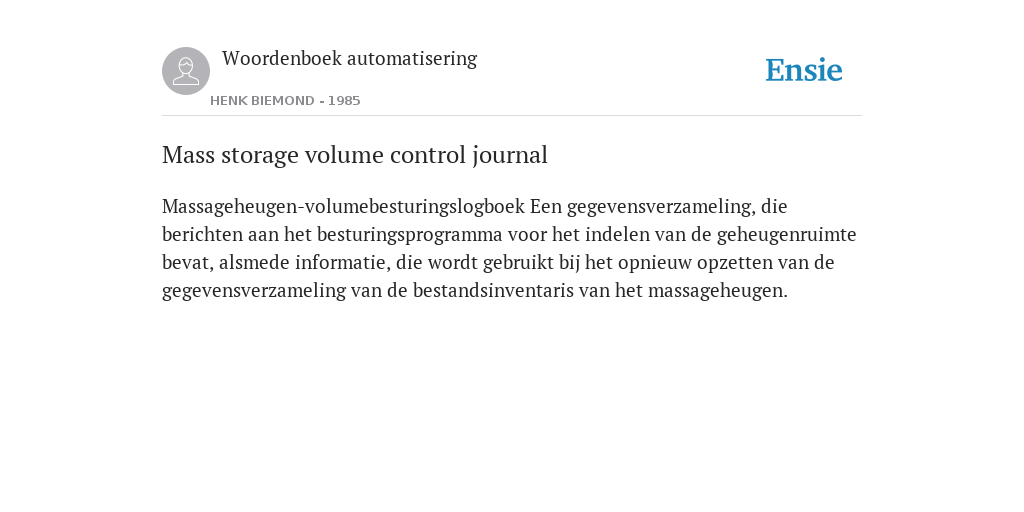 Woordenboek automatisering

HENK BIEMOND - 1985

Ensie

Mass storage volume control journal

Massageheugen-volumebesturingslogboek Een gegevensverzameling, die berichten aan het besturingsprogramma voor het indelen van de geheugenruimte bevat, alsmede informatie, die wordt gebruikt bij het opnieuw opzetten van de gegevensverzameling van de bestandsinventaris van het massageheugen.